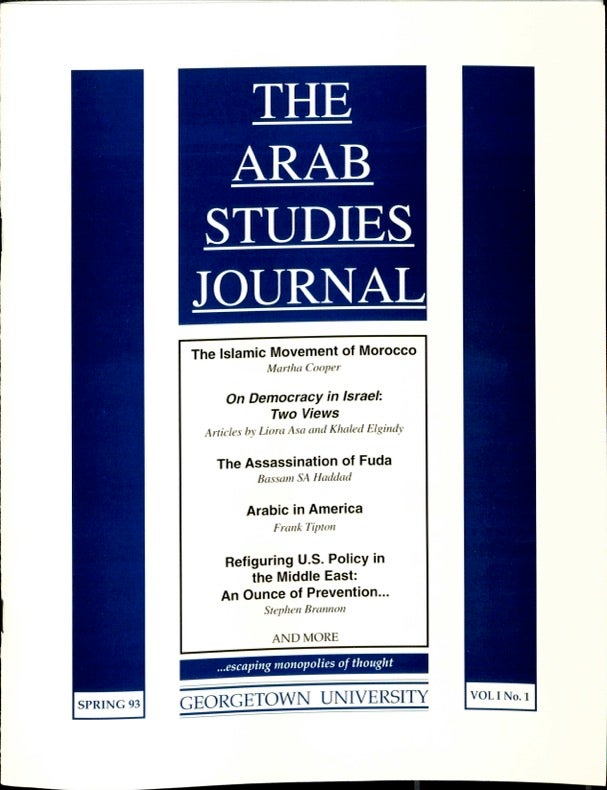 THE ARAB STUDIES JOURNAL

The Islamic Movement of Morocco
Martha Cooper

On Democracy in Israel: Two Views
Articles by Liora Asa and Khaled Elgindy

The Assassination of Fuda
Bassam SA Haddad

Arabic in America
Frank Tipton

Refiguring U.S. Policy in the Middle East: An Ounce of Prevention...
Stephen Brannon

AND MORE

...escaping monopolies of thought

SPRING 93

GEORGETOWN UNIVERSITY

VOL I No. 1